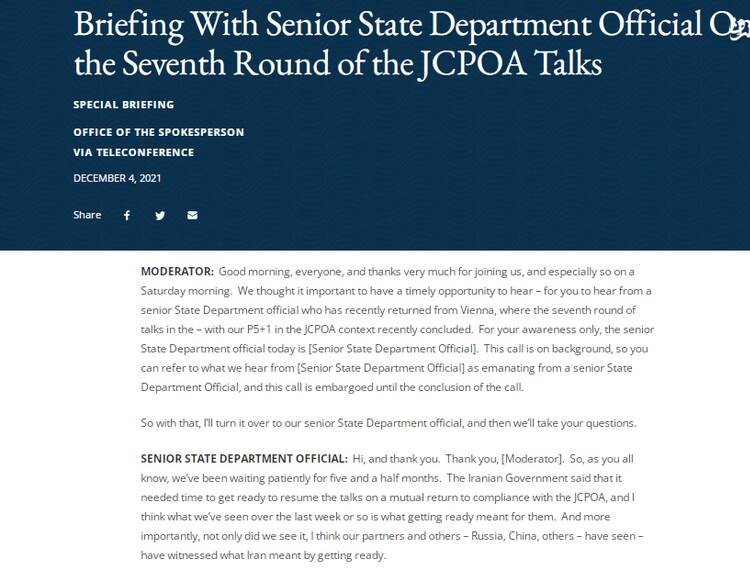 Briefing With Senior State Department Official On the Seventh Round of the JCPOA Talks

SPECIAL BRIEFING

OFFICE OF THE SPOKESPERSON
VIA TELECONFERENCE

DECEMBER 4, 2021

Share

MODERATOR: Good morning, everyone, and thanks very much for joining us, and especially so on a Saturday morning. We thought it important to have a timely opportunity to hear – for you to hear from a senior State Department official who has recently returned from Vienna, where the seventh round of talks in the – with our P5+1 in the JCPOA context recently concluded. For your awareness only, the senior State Department official today is [Senior State Department Official]. This call is on background, so you can refer to what we hear from [Senior State Department Official] as emanating from a senior State Department Official, and this call is embargoed until the conclusion of the call.

So with that, I'll turn it over to our senior State Department official, and then we'll take your questions.

SENIOR STATE DEPARTMENT OFFICIAL: Hi, and thank you. Thank you, [Moderator]. So, as you all know, we've been waiting patiently for five and a half months. The Iranian Government said that it needed time to get ready to resume the talks on a mutual return to compliance with the JCPOA, and I think what we've seen over the last week or so is what getting ready meant for them. And more importantly, not only did we see it, I think our partners and others – Russia, China, others – have seen – have witnessed what Iran meant by getting ready.